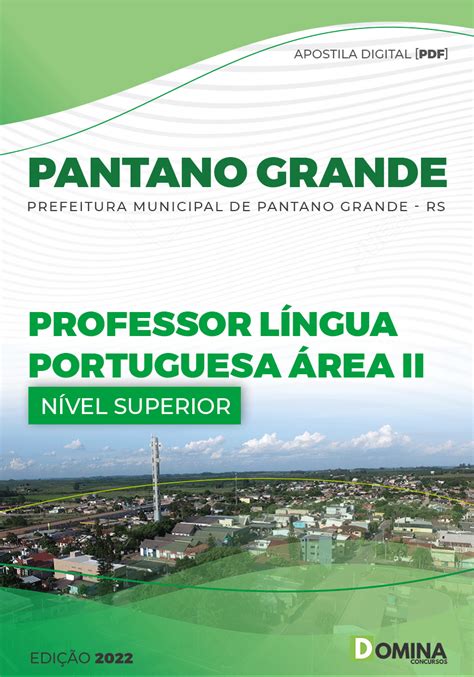 APOSTILA DIGITAL [PDF]

PANTANO GRANDE

PREFEITURA MUNICIPAL DE PANTANO GRANDE - RS

PROFESSOR LÍNGUA PORTUGUESA ÁREA II

NÍVEL SUPERIOR

EDIÇÃO 2022

DOMINA CONCURSOS